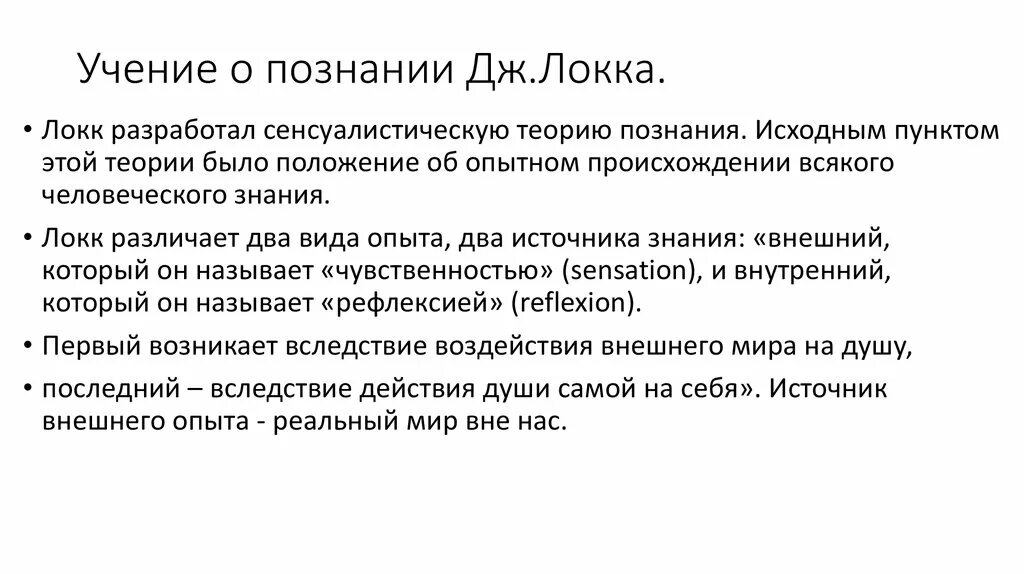 Учение о познании Дж.Локка.

• Локк разработал сенсуалистическую теорию познания. Исходным пунктом этой теории было положение об опытном происхождении всякого человеческого знания.

• Локк различает два вида опыта, два источника знания: «внешний, который он называет «чувственностью» (sensation), и внутренний, который он называет «рефлексией» (reflexion).

• Первый возникает вследствие воздействия внешнего мира на душу,

• последний – вследствие действия души самой на себя». Источник внешнего опыта - реальный мир вне нас.